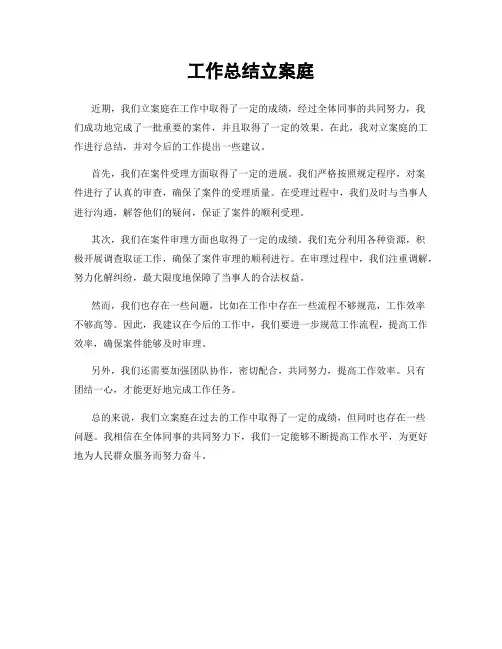 工作总结立案庭

近期，我们立案庭在工作中取得了一定的成绩，经过全体同事的共同努力，我们成功地完成了一批重要的案件，并且取得了一定的效果。在此，我对立案庭的工作进行总结，并对今后的工作提出一些建议。

首先，我们在案件受理方面取得了一定的进展。我们严格按照规定程序，对案件进行了认真的审查，确保了案件的受理质量。在受理过程中，我们及时与当事人进行沟通，解答他们的疑问，保证了案件的顺利受理。

其次，我们在案件审理方面也取得了一定的成绩。我们充分利用各种资源，积极开展调查取证工作，确保了案件审理的顺利进行。在审理过程中，我们注重调解，努力化解纠纷，最大限度地保障了当事人的合法权益。

然而，我们也存在一些问题，比如在工作中存在一些流程不够规范，工作效率不够高等。因此，我建议在今后的工作中，我们要进一步规范工作流程，提高工作效率，确保案件能够及时审理。

另外，我们还需要加强团队协作，密切配合，共同努力，提高工作效率。只有团结一心，才能更好地完成工作任务。

总的来说，我们立案庭在过去的工作中取得了一定的成绩，但同时也存在一些问题。我相信在全体同事的共同努力下，我们一定能够不断提高工作水平，为更好地为人民群众服务而努力奋斗。